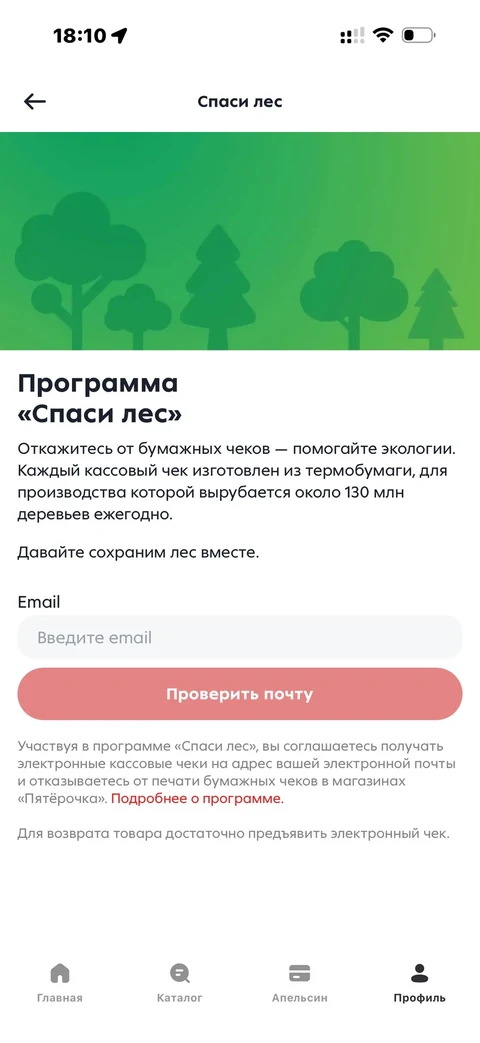 18:10

Спаси лес

Программа «Спаси лес»

Откажитесь от бумажных чеков — помогайте экологии. Каждый кассовый чек изготовлен из термобумаги, для производства которой вырубается около 130 млн деревьев ежегодно.

Давайте сохраним лес вместе.

Email

Введите email

Проверить почту

Участвуя в программе «Спаси лес», вы соглашаетесь получать электронные кассовые чеки на адрес вашей электронной почты и отказываетесь от печати бумажных чеков в магазинах «Пятёрочка». Подробнее о программе.

Для возврата товара достаточно предъявить электронный чек.

Главная Каталог Апельсин Профиль